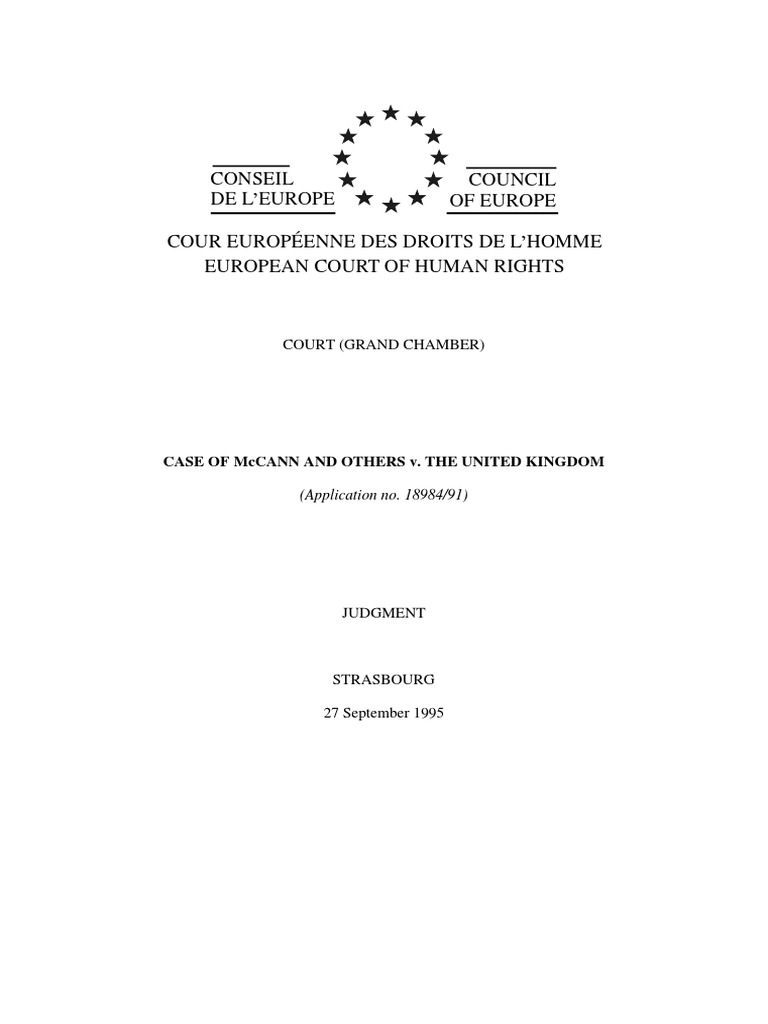 CONSEIL DE L'EUROPE

COUNCIL OF EUROPE

COUR EUROPÉENNE DES DROITS DE L'HOMME
EUROPEAN COURT OF HUMAN RIGHTS

COURT (GRAND CHAMBER)

CASE OF McCANN AND OTHERS v. THE UNITED KINGDOM

(Application no. 18984/91)

JUDGMENT

STRASBOURG

27 September 1995